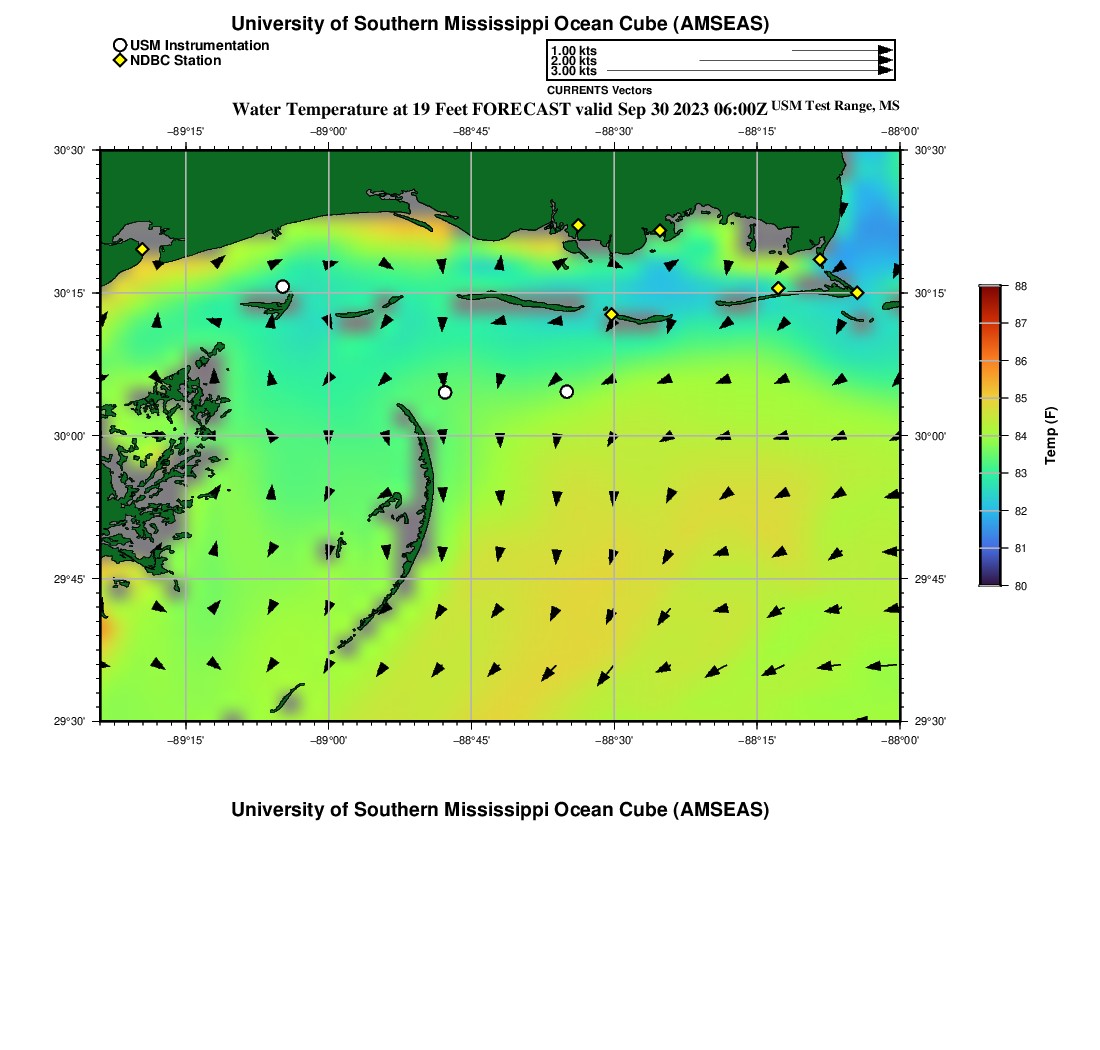 University of Southern Mississippi Ocean Cube (AMSEAS)

USM Instrumentation
NDBC Station

1.00 kts
2.00 kts
3.00 kts
CURRENTS Vectors

Water Temperature at 19 Feet FORECAST valid Sep 30 2023 06:00Z USM Test Range, MS

−89°15' −89°00' −88°45' −88°30' −88°15' −88°00'

30°30'
30°15'
30°00'
29°45'
29°30'

30°30'
30°15'
30°00'
29°45'
29°30'

−89°15' −89°00' −88°45' −88°30' −88°15' −88°00'

88
87
86
85
84
83
82
81
80

Temp (F)

University of Southern Mississippi Ocean Cube (AMSEAS)